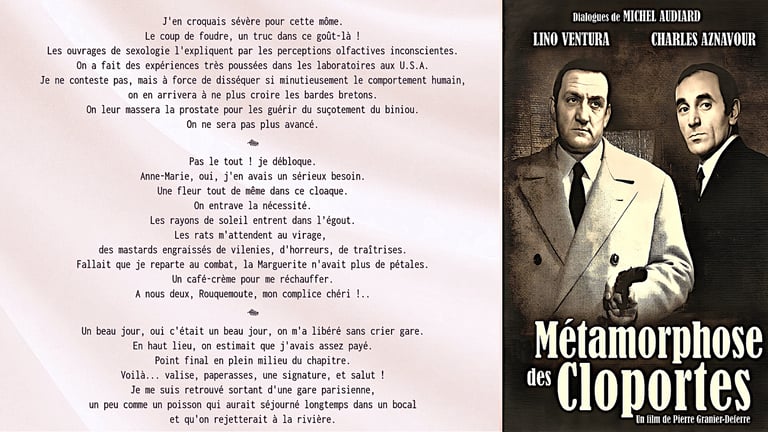 J'en croquais sévère pour cette môme.
Le coup de foudre, un truc dans ce goût-là !
Les ouvrages de sexologie l'expliquent par les perceptions olfactives inconscientes.
On a fait des expériences très poussées dans les laboratoires aux U.S.A.
Je ne conteste pas, mais à force de disséquer si minutieusement le comportement humain,
on en arrivera à ne plus croire les bardes bretons.
On leur massera la prostate pour les guérir du suçotement du biniou.
On ne sera pas plus avancé.

Pas le tout ! je débloque.
Anne-Marie, oui, j'en avais un sérieux besoin.
Une fleur tout de même dans ce cloaque.
On entrave la nécessité.
Les rayons de soleil entrent dans l'égout.
Les rats m'attendent au virage,
des mastards engraissés de vilenies, d'horreurs, de traîtrises.
Fallait que je reparte au combat, la Marguerite n'avait plus de pétales.
Un café-crème pour me réchauffer.
A nous deux, Rouquemoute, mon complice chéri !..

Un beau jour, oui c'était un beau jour, on m'a libéré sans crier gare.
En haut lieu, on estimait que j'avais assez payé.
Point final en plein milieu du chapitre.
Voilà... valise, paperasses, une signature, et salut !
Je me suis retrouvé sortant d'une gare parisienne,
un peu comme un poisson qui aurait séjourné longtemps dans un bocal
et qu'on rejetterait à la rivière.

Dialogues de MICHEL AUDIARD
LINO VENTURA
CHARLES AZNAVOUR
Métamorphose des Cloportes
Un film de Pierre Granier-Deferre